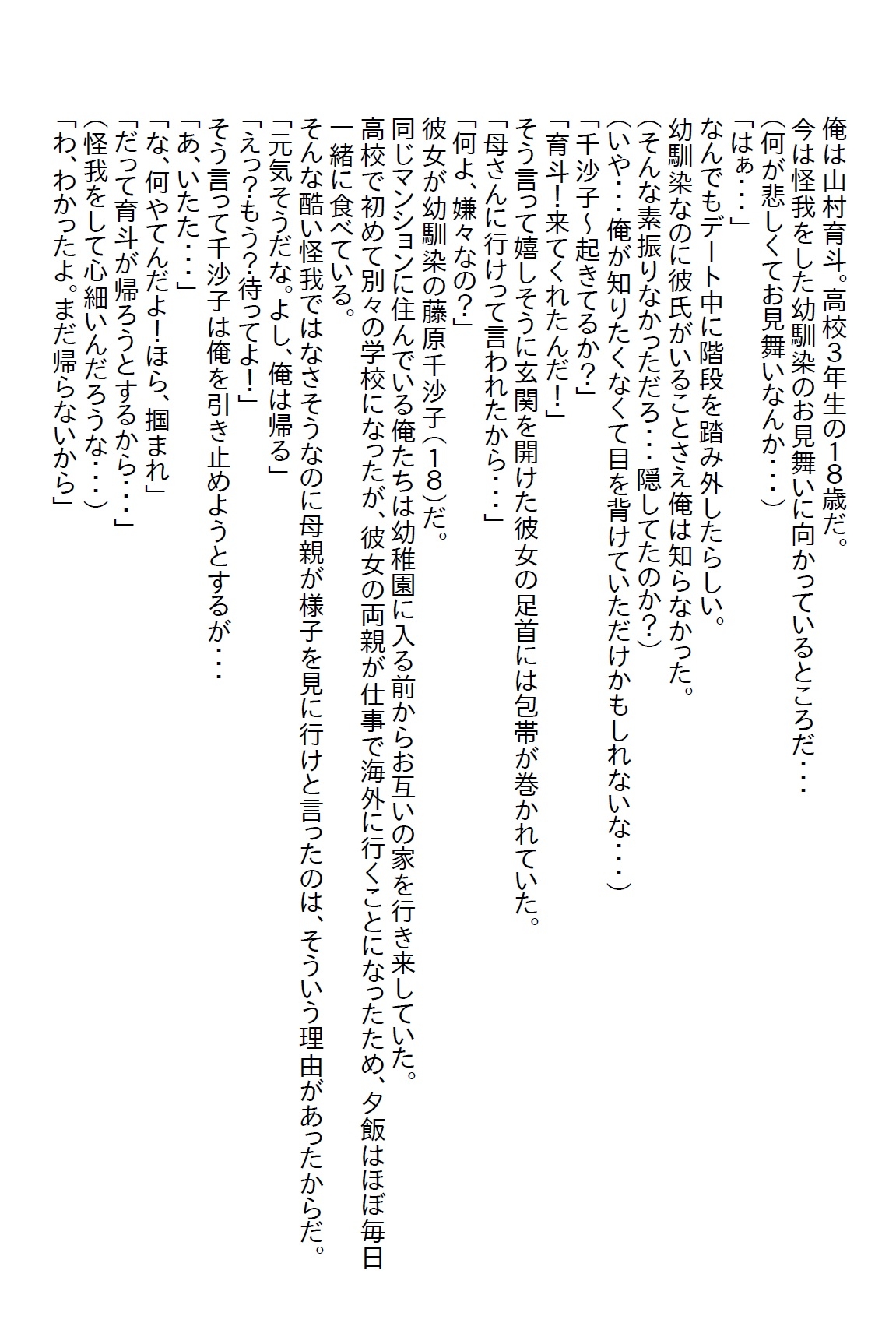 俺は山村育斗。高校3年生の18歳だ。
今は怪我をした幼馴染のお見舞いに向かっているところだ・・・
（何が悲しくてお見舞いなんか・・・）
「はぁ・・・」
なんでもデート中に階段を踏み外したらしい。
幼馴染なのに彼氏がいることさえ俺は知らなかった。
（そんな素振りなかっただろ・・・隠してたのか？）
（いや・・・俺が知りたくなくて目を背けていただけかもしれないな・・・）
「千沙子～起きてるか？」
「育斗！来てくれたんだ！」
そう言って嬉しそうに玄関を開けた彼女の足首には包帯が巻かれていた。
「母さんに行けって言われたから・・・」
「何よ、嫌々なの？」
彼女が幼馴染の藤原千沙子（18）だ。
同じマンションに住んでいる俺たちは幼稚園に入る前からお互いの家を行き来していた。
高校で初めて別々の学校になったが、彼女の両親が仕事で海外に行くことになったため、夕飯はほぼ毎日一緒に食べている。
そんな酷い怪我ではなさそうなのに母親が様子を見に行けと言ったのは、そういう理由があったからだ。
「元気そうだな。よし、俺は帰る」
「えっ？もう？待ってよ！」
そう言って千沙子は俺を引き止めようとするが・・・
「あ、いたた・・・」
「な、何やてんだよ！ほら、掴まれ」
「だって育斗が帰ろうとするから・・・」
（怪我をして心細いんだろうな・・・）
「わ、わかったよ。まだ帰らないから」